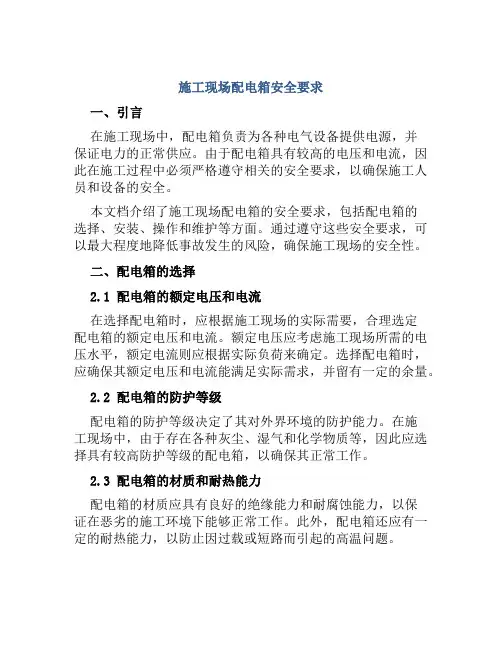 施工现场配电箱安全要求

一、引言

在施工现场中，配电箱负责为各种电气设备提供电源，并保证电力的正常供应。由于配电箱具有较高的电压和电流，因此在施工过程中必须严格遵守相关的安全要求，以确保施工人员和设备的安全。

本文档介绍了施工现场配电箱的安全要求，包括配电箱的选择、安装、操作和维护等方面。通过遵守这些安全要求，可以最大程度地降低事故发生的风险，确保施工现场的安全性。

二、配电箱的选择

2.1 配电箱的额定电压和电流

在选择配电箱时，应根据施工现场的实际需要，合理选定配电箱的额定电压和电流。额定电压应考虑施工现场所需的电压水平，额定电流则应根据实际负荷来确定。选择配电箱时，应确保其额定电压和电流能满足实际需求，并留有一定的余量。

2.2 配电箱的防护等级

配电箱的防护等级决定了其对外界环境的防护能力。在施工现场中，由于存在各种灰尘、湿气和化学物质等，因此应选择具有较高防护等级的配电箱，以确保其正常工作。

2.3 配电箱的材质和耐热能力

配电箱的材质应具有良好的绝缘能力和耐腐蚀能力，以保证在恶劣的施工环境下能够正常工作。此外，配电箱还应有一定的耐热能力，以防止因过载或短路而引起的高温问题。